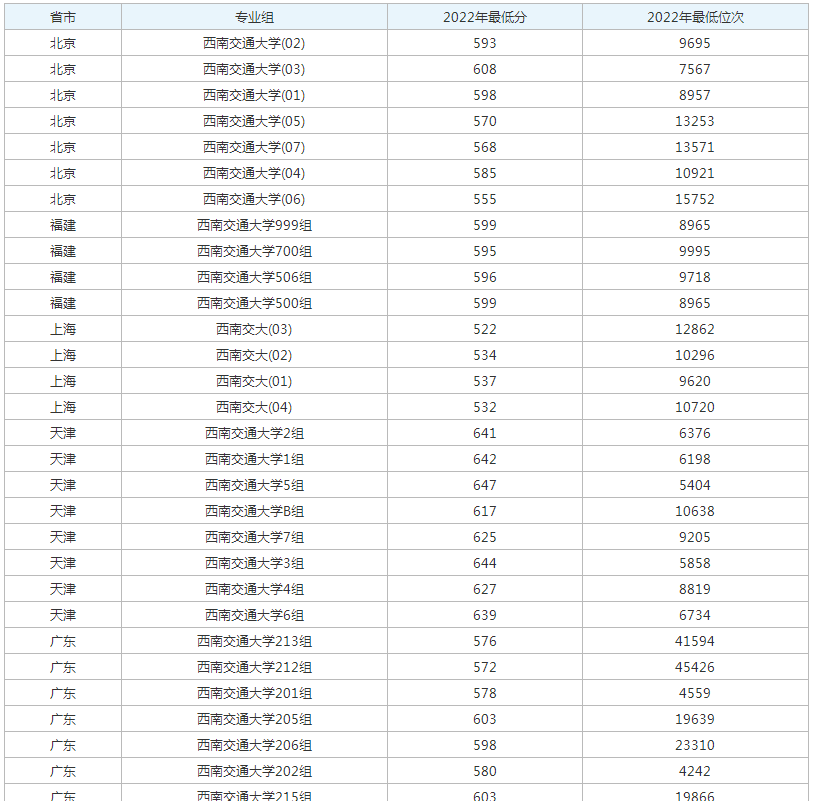 | 省市 | 专业组 | 2022年最低分 | 2022年最低位次 |
|---|---|---|---|
| 北京 | 西南交通大学(02) | 593 | 9695 |
| 北京 | 西南交通大学(03) | 608 | 7567 |
| 北京 | 西南交通大学(01) | 598 | 8957 |
| 北京 | 西南交通大学(05) | 570 | 13253 |
| 北京 | 西南交通大学(07) | 568 | 13571 |
| 北京 | 西南交通大学(04) | 585 | 10921 |
| 北京 | 西南交通大学(06) | 555 | 15752 |
| 福建 | 西南交通大学999组 | 599 | 8965 |
| 福建 | 西南交通大学700组 | 595 | 9995 |
| 福建 | 西南交通大学506组 | 596 | 9718 |
| 福建 | 西南交通大学500组 | 599 | 8965 |
| 上海 | 西南交大(03) | 522 | 12862 |
| 上海 | 西南交大(02) | 534 | 10296 |
| 上海 | 西南交大(01) | 537 | 9620 |
| 上海 | 西南交大(04) | 532 | 10720 |
| 天津 | 西南交通大学2组 | 641 | 6376 |
| 天津 | 西南交通大学1组 | 642 | 6198 |
| 天津 | 西南交通大学5组 | 647 | 5404 |
| 天津 | 西南交通大学B组 | 617 | 10638 |
| 天津 | 西南交通大学7组 | 625 | 9205 |
| 天津 | 西南交通大学3组 | 644 | 5858 |
| 天津 | 西南交通大学4组 | 627 | 8819 |
| 天津 | 西南交通大学6组 | 639 | 6734 |
| 广东 | 西南交通大学213组 | 576 | 41594 |
| 广东 | 西南交通大学212组 | 572 | 45426 |
| 广东 | 西南交通大学201组 | 578 | 4559 |
| 广东 | 西南交通大学205组 | 603 | 19639 |
| 广东 | 西南交通大学206组 | 598 | 23310 |
| 广东 | 西南交通大学202组 | 580 | 4242 |
| 广东 | 西南交通大学215组 | 603 | 19866 |